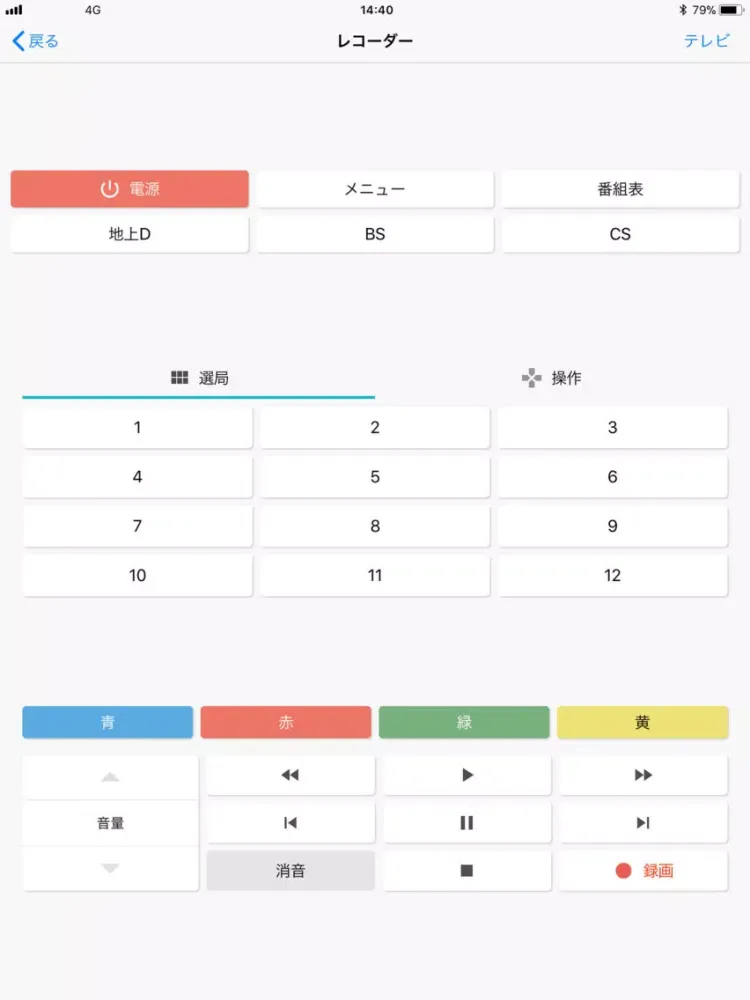 4G 14:40 79%

戻る レコーダー テレビ

電源 メニュー 番組表
地上D BS CS

選局 操作

1 2 3
4 5 6
7 8 9
10 11 12

青 赤 緑 黄

音量
消音
録画